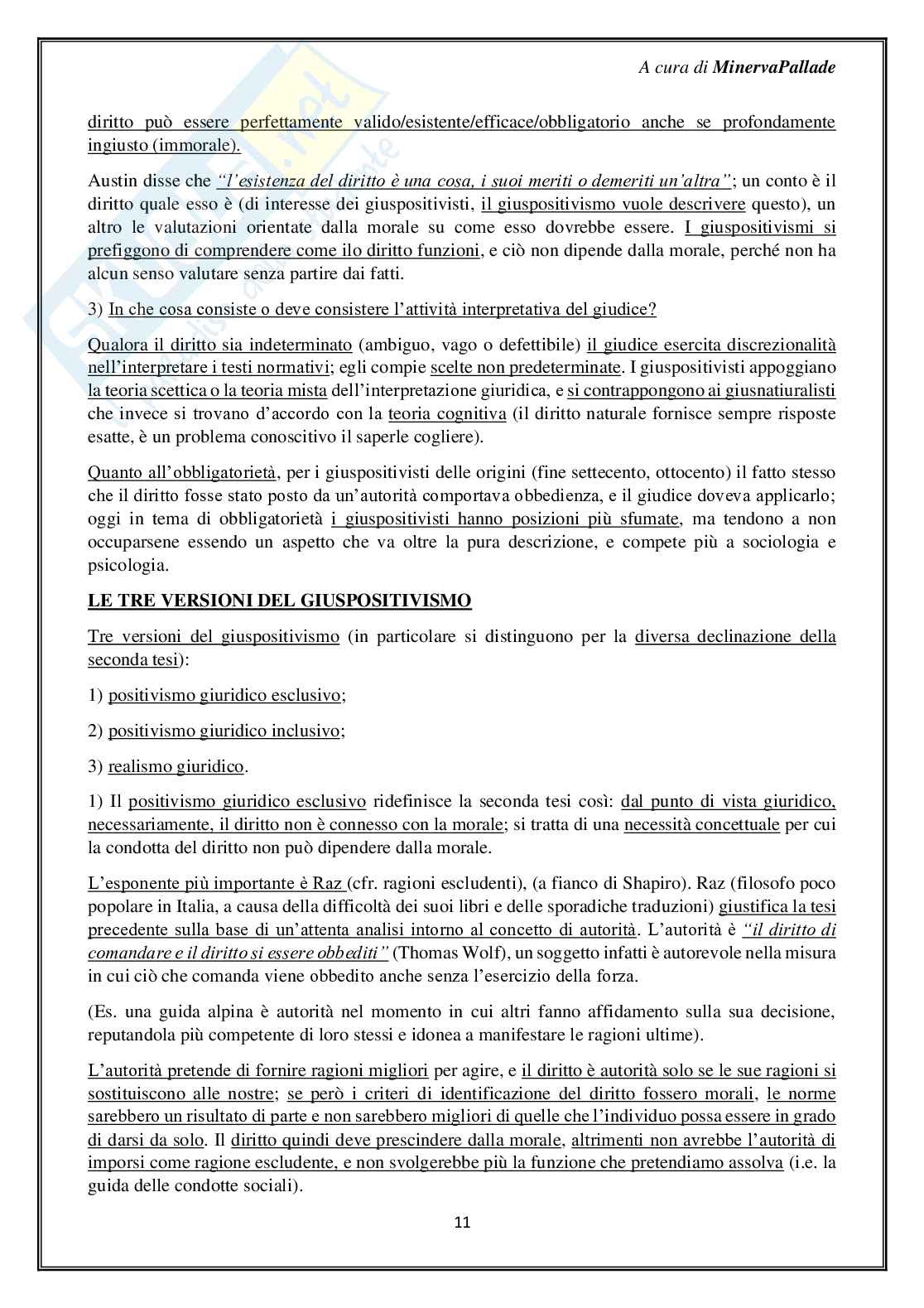 A cura di MinervaPallade

diritto può essere perfettamente valido/esistente/efficace/obbligatorio anche se profondamente ingiusto (immorale).

Austin disse che "l'esistenza del diritto è una cosa, i suoi meriti o demeriti un'altra"; un conto è il diritto quale esso è (di interesse dei giuspositivisti, il giuspositivismo vuole descrivere questo), un altro le valutazioni orientate dalla morale su come esso dovrebbe essere. I giuspositivismi si prefiggono di comprendere come ilo diritto funzioni, e ciò non dipende dalla morale, perché non ha alcun senso valutare senza partire dai fatti.

3) In che cosa consiste o deve consistere l'attività interpretativa del giudice?

Qualora il diritto sia indeterminato (ambiguo, vago o defettibile) il giudice esercita discrezionalità nell'interpretare i testi normativi; egli compie scelte non predeterminate. I giuspositivisti appoggiano la teoria scettica o la teoria mista dell'interpretazione giuridica, e si contrappongono ai giusnatiuralisti che invece si trovano d'accordo con la teoria cognitiva (il diritto naturale fornisce sempre risposte esatte, è un problema conoscitivo il saperle cogliere).

Quanto all'obbligatorietà, per i giuspositivisti delle origini (fine settecento, ottocento) il fatto stesso che il diritto fosse stato posto da un'autorità comportava obbedienza, e il giudice doveva applicarlo; oggi in tema di obbligatorietà i giuspositivisti hanno posizioni più sfumate, ma tendono a non occuparsene essendo un aspetto che va oltre la pura descrizione, e compete più a sociologia e psicologia.

LE TRE VERSIONI DEL GIUSPOSITIVISMO

Tre versioni del giuspositivismo (in particolare si distinguono per la diversa declinazione della seconda tesi):

1) positivismo giuridico esclusivo;

2) positivismo giuridico inclusivo;

3) realismo giuridico.

1) Il positivismo giuridico esclusivo ridefinisce la seconda tesi così: dal punto di vista giuridico, necessariamente, il diritto non è connesso con la morale; si tratta di una necessità concettuale per cui la condotta del diritto non può dipendere dalla morale.

L'esponente più importante è Raz (cfr. ragioni escludenti), (a fianco di Shapiro). Raz (filosofo poco popolare in Italia, a causa della difficoltà dei suoi libri e delle sporadiche traduzioni) giustifica la tesi precedente sulla base di un'attenta analisi intorno al concetto di autorità. L'autorità è "il diritto di comandare e il diritto si essere obbediti" (Thomas Wolf), un soggetto infatti è autorevole nella misura in cui ciò che comanda viene obbedito anche senza l'esercizio della forza.

(Es. una guida alpina è autorità nel momento in cui altri fanno affidamento sulla sua decisione, reputandola più competente di loro stessi e idonea a manifestare le ragioni ultime).

L'autorità pretende di fornire ragioni migliori per agire, e il diritto è autorità solo se le sue ragioni si sostituiscono alle nostre; se però i criteri di identificazione del diritto fossero morali, le norme sarebbero un risultato di parte e non sarebbero migliori di quelle che l'individuo possa essere in grado di darsi da solo. Il diritto quindi deve prescindere dalla morale, altrimenti non avrebbe l'autorità di imporsi come ragione escludente, e non svolgerebbe più la funzione che pretendiamo assolva (i.e. la guida delle condotte sociali).

11